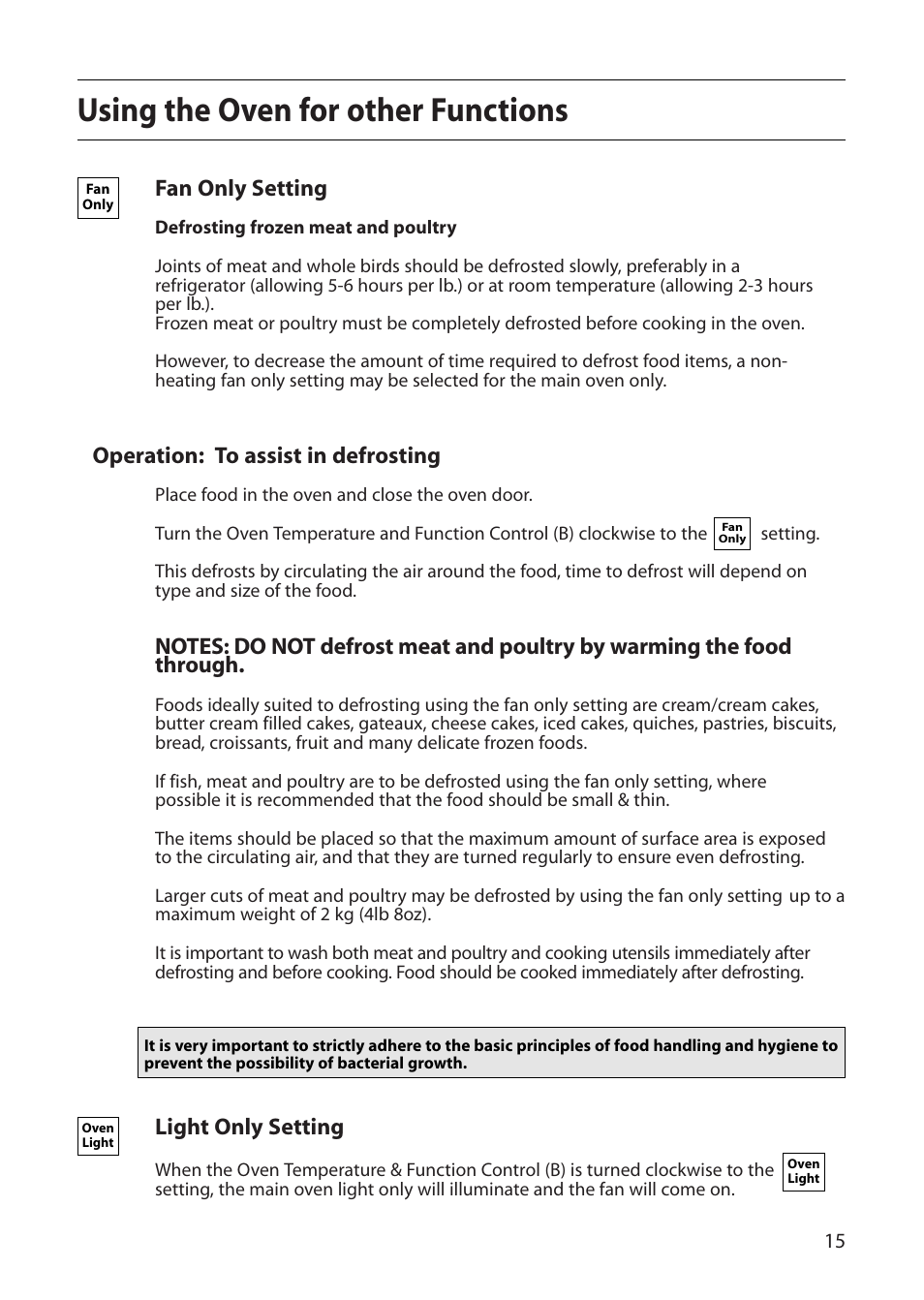 Using the Oven for other Functions

Fan Only

Fan Only Setting

Defrosting frozen meat and poultry

Joints of meat and whole birds should be defrosted slowly, preferably in a refrigerator (allowing 5-6 hours per lb.) or at room temperature (allowing 2-3 hours per lb.).
Frozen meat or poultry must be completely defrosted before cooking in the oven.

However, to decrease the amount of time required to defrost food items, a non-heating fan only setting may be selected for the main oven only.

Operation: To assist in defrosting

Place food in the oven and close the oven door.

Turn the Oven Temperature and Function Control (B) clockwise to the Fan Only setting.

This defrosts by circulating the air around the food, time to defrost will depend on type and size of the food.

NOTES: DO NOT defrost meat and poultry by warming the food through.

Foods ideally suited to defrosting using the fan only setting are cream/cream cakes, butter cream filled cakes, gateaux, cheese cakes, iced cakes, quiches, pastries, biscuits, bread, croissants, fruit and many delicate frozen foods.

If fish, meat and poultry are to be defrosted using the fan only setting, where possible it is recommended that the food should be small & thin.

The items should be placed so that the maximum amount of surface area is exposed to the circulating air, and that they are turned regularly to ensure even defrosting.

Larger cuts of meat and poultry may be defrosted by using the fan only setting up to a maximum weight of 2 kg (4lb 8oz).

It is important to wash both meat and poultry and cooking utensils immediately after defrosting and before cooking. Food should be cooked immediately after defrosting.

It is very important to strictly adhere to the basic principles of food handling and hygiene to prevent the possibility of bacterial growth.

Oven Light

Light Only Setting

When the Oven Temperature & Function Control (B) is turned clockwise to the Oven Light setting, the main oven light only will illuminate and the fan will come on.

15